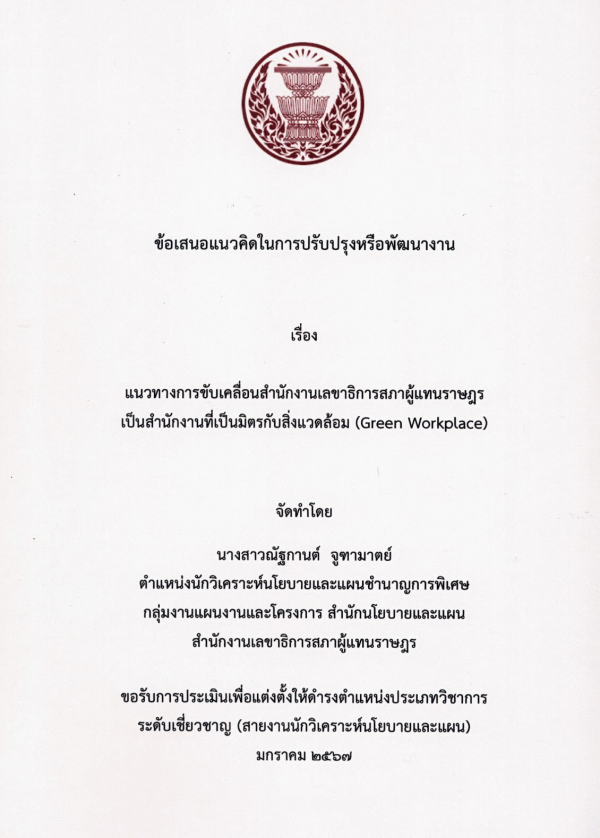 ข้อเสนอแนวคิดในการปรับปรุงหรือพัฒนางาน

เรื่อง

แนวทางการขับเคลื่อนสำนักงานเลขาธิการสภาผู้แทนราษฎร
เป็นสำนักงานที่เป็นมิตรกับสิ่งแวดล้อม (Green Workplace)

จัดทำโดย

นางสาวณัฐกานต์ จูฑามาตย์
ตำแหน่งนักวิเคราะห์นโยบายและแผนชำนาญการพิเศษ
กลุ่มงานแผนงานและโครงการ สำนักนโยบายและแผน
สำนักงานเลขาธิการสภาผู้แทนราษฎร

ขอรับการประเมินเพื่อแต่งตั้งให้ดำรงตำแหน่งประเภทวิชาการ
ระดับเชี่ยวชาญ (สายงานนักวิเคราะห์นโยบายและแผน)
มกราคม ๒๕๖๗